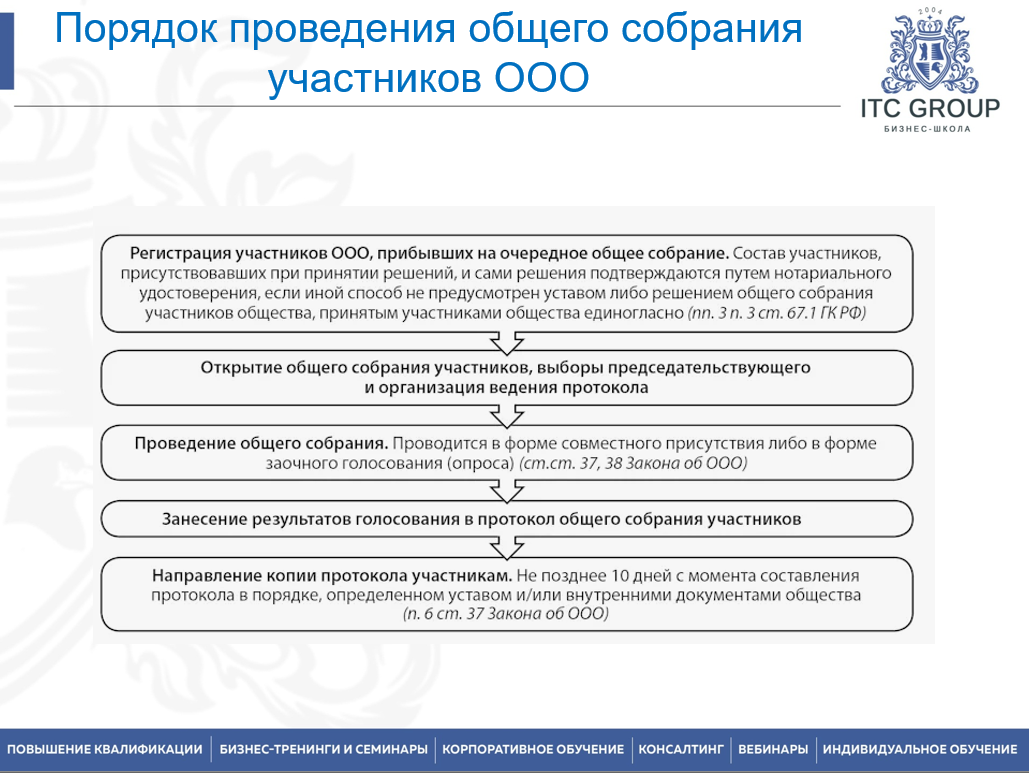 Порядок проведения общего собрания участников ООО

2004
ITC GROUP
БИЗНЕС-ШКОЛА

Регистрация участников ООО, прибывших на очередное общее собрание. Состав участников, присутствовавших при принятии решений, и сами решения подтверждаются путем нотариального удостоверения, если иной способ не предусмотрен уставом либо решением общего собрания участников общества, принятым участниками общества единогласно (пп. 3 п. 3 ст. 67.1 ГК РФ)

Открытие общего собрания участников, выборы председательствующего и организация ведения протокола

Проведение общего собрания. Проводится в форме совместного присутствия либо в форме заочного голосования (опроса) (ст.ст. 37, 38 Закона об ООО)

Занесение результатов голосования в протокол общего собрания участников

Направление копии протокола участникам. Не позднее 10 дней с момента составления протокола в порядке, определенном уставом и/или внутренними документами общества (п. 6 ст. 37 Закона об ООО)

ПОВЫШЕНИЕ КВАЛИФИКАЦИИ | БИЗНЕС-ТРЕНИНГИ И СЕМИНАРЫ | КОРПОРАТИВНОЕ ОБУЧЕНИЕ | КОНСАЛТИНГ | ВЕБИНАРЫ | ИНДИВИДУАЛЬНОЕ ОБУЧЕНИЕ